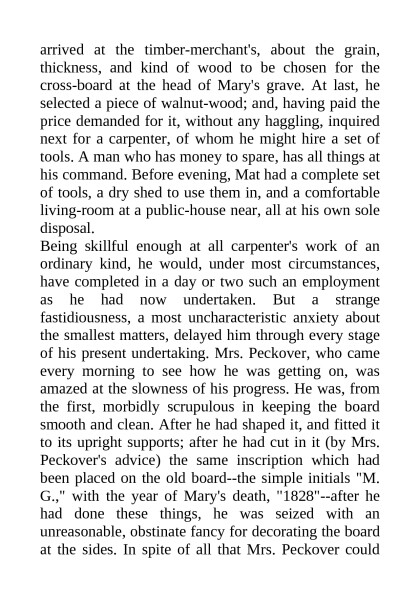 arrived at the timber-merchant's, about the grain, thickness, and kind of wood to be chosen for the cross-board at the head of Mary's grave. At last, he selected a piece of walnut-wood; and, having paid the price demanded for it, without any haggling, inquired next for a carpenter, of whom he might hire a set of tools. A man who has money to spare, has all things at his command. Before evening, Mat had a complete set of tools, a dry shed to use them in, and a comfortable living-room at a public-house near, all at his own sole disposal.
Being skillful enough at all carpenter's work of an ordinary kind, he would, under most circumstances, have completed in a day or two such an employment as he had now undertaken. But a strange fastidiousness, a most uncharacteristic anxiety about the smallest matters, delayed him through every stage of his present undertaking. Mrs. Peckover, who came every morning to see how he was getting on, was amazed at the slowness of his progress. He was, from the first, morbidly scrupulous in keeping the board smooth and clean. After he had shaped it, and fitted it to its upright supports; after he had cut in it (by Mrs. Peckover's advice) the same inscription which had been placed on the old board--the simple initials "M. G.," with the year of Mary's death, "1828"--after he had done these things, he was seized with an unreasonable, obstinate fancy for decorating the board at the sides. In spite of all that Mrs. Peckover could